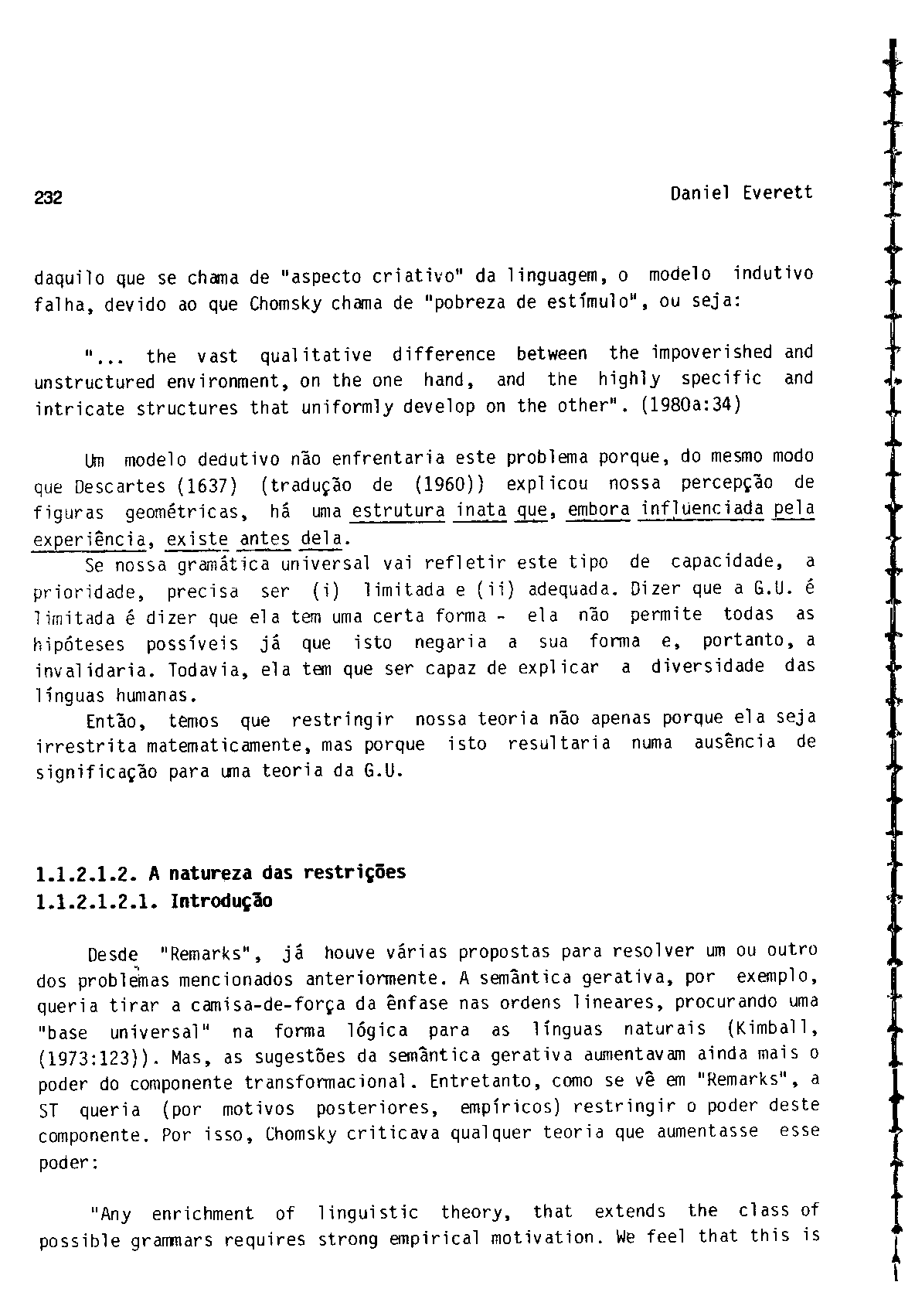 232 Daniel Everett

daquilo que se chama de "aspecto criativo" da linguagem, o modelo indutivo falha, devido ao que Chomsky chama de "pobreza de estímulo", ou seja:

"... the vast qualitative difference between the impoverished and unstructured environment, on the one hand, and the highly specific and intricate structures that uniformly develop on the other". (1980a:34)

Um modelo dedutivo não enfrentaria este problema porque, do mesmo modo que Descartes (1637) (tradução de (1960)) explicou nossa percepção de figuras geométricas, há uma estrutura inata que, embora influenciada pela experiência, existe antes dela.

Se nossa gramática universal vai refletir este tipo de capacidade, a prioridade, precisa ser (i) limitada e (ii) adequada. Dizer que a G.U. é limitada é dizer que ela tem uma certa forma - ela não permite todas as hipóteses possíveis já que isto negaria a sua forma e, portanto, a invalidaria. Todavia, ela tem que ser capaz de explicar a diversidade das línguas humanas.

Então, temos que restringir nossa teoria não apenas porque ela seja irrestrita matematicamente, mas porque isto resultaria numa ausência de significação para uma teoria da G.U.

1.1.2.1.2. A natureza das restrições
1.1.2.1.2.1. Introdução

Desde "Remarks", já houve várias propostas para resolver um ou outro dos problemas mencionados anteriormente. A semântica gerativa, por exemplo, queria tirar a camisa-de-força da ênfase nas ordens lineares, procurando uma "base universal" na forma lógica para as línguas naturais (Kimball, (1973:123)). Mas, as sugestões da semântica gerativa aumentavam ainda mais o poder do componente transformacional. Entretanto, como se vê em "Remarks", a ST queria (por motivos posteriores, empíricos) restringir o poder deste componente. Por isso, Chomsky criticava qualquer teoria que aumentasse esse poder:

"Any enrichment of linguistic theory, that extends the class of possible grammars requires strong empirical motivation. We feel that this is